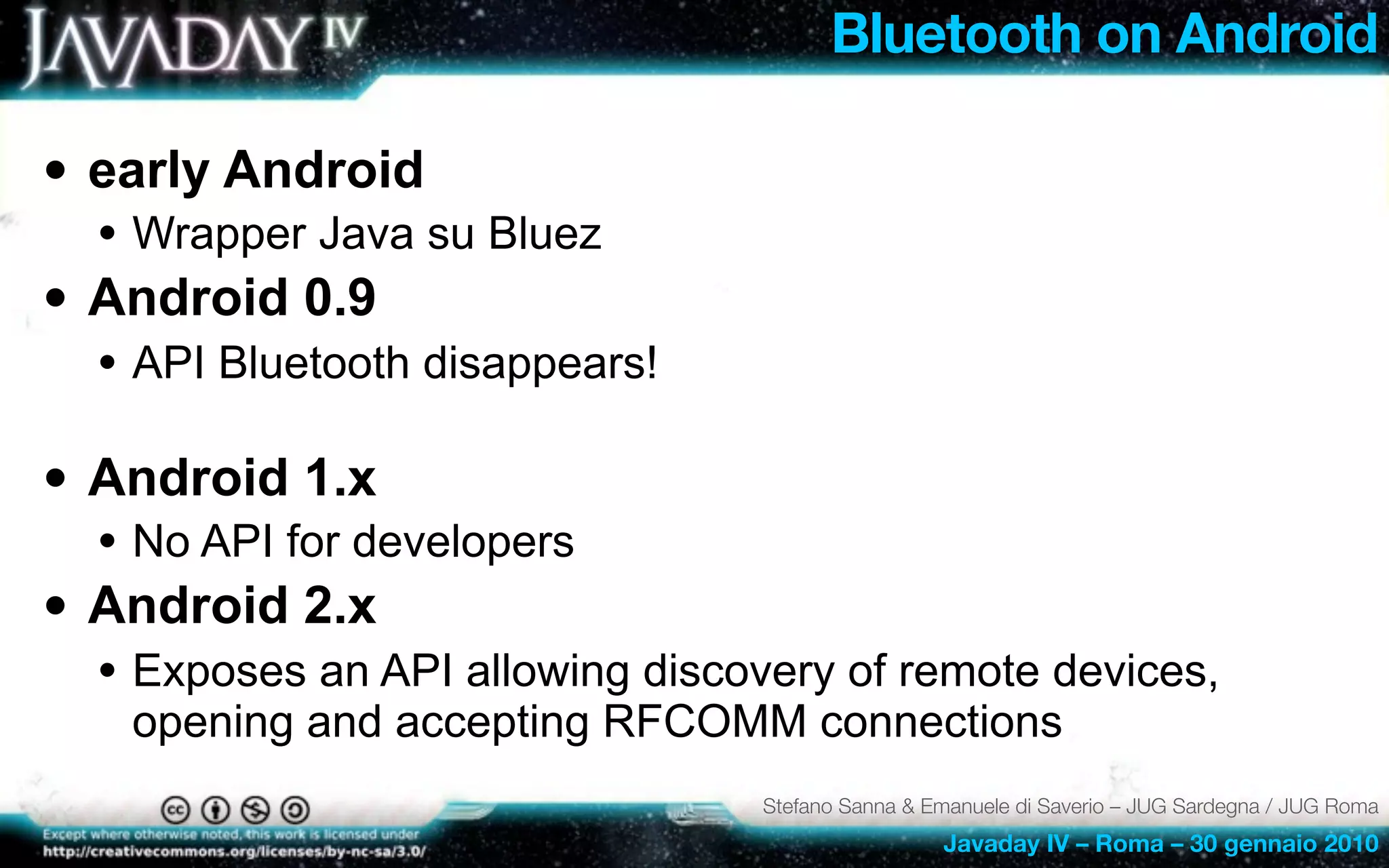 JAVADAY IV

Bluetooth on Android

• early Android
  • Wrapper Java su Bluez
• Android 0.9
  • API Bluetooth disappears!

• Android 1.x
  • No API for developers
• Android 2.x
  • Exposes an API allowing discovery of remote devices, opening and accepting RFCOMM connections

Except where otherwise noted, this work is licensed under http://creativecommons.org/licenses/by-nc-sa/3.0/

Stefano Sanna & Emanuele di Saverio – JUG Sardegna / JUG Roma

Javaday IV – Roma – 30 gennaio 2010